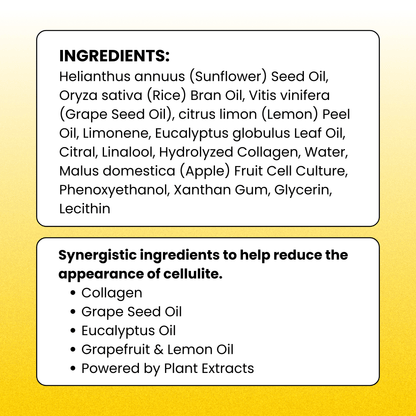 INGREDIENTS:
Helianthus annuus (Sunflower) Seed Oil, Oryza sativa (Rice) Bran Oil, Vitis vinifera (Grape Seed Oil), citrus limon (Lemon) Peel Oil, Limonene, Eucalyptus globulus Leaf Oil, Citral, Linalool, Hydrolyzed Collagen, Water, Malus domestica (Apple) Fruit Cell Culture, Phenoxyethanol, Xanthan Gum, Glycerin, Lecithin

Synergistic ingredients to help reduce the appearance of cellulite.
• Collagen
• Grape Seed Oil
• Eucalyptus Oil
• Grapefruit & Lemon Oil
• Powered by Plant Extracts